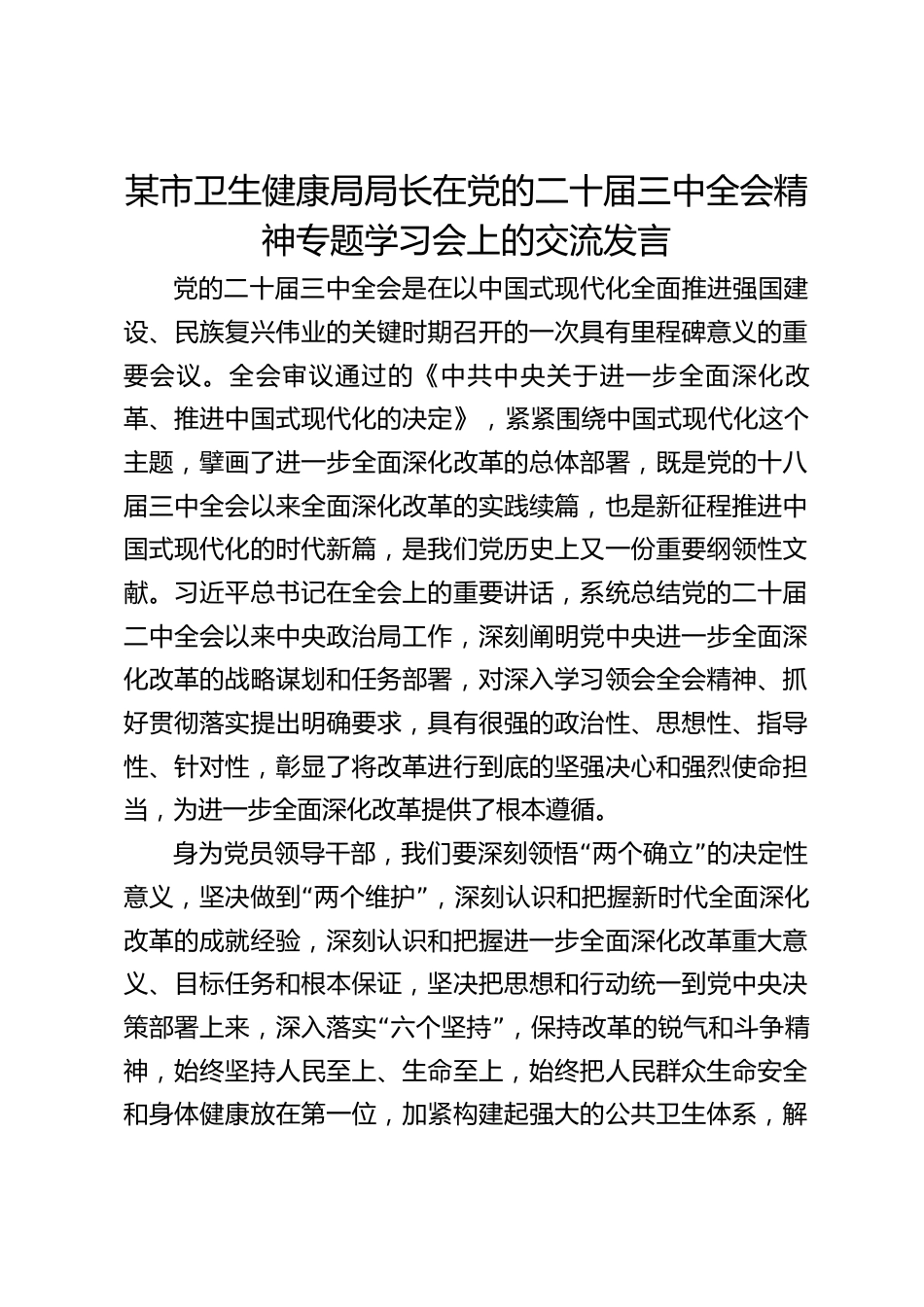 某市卫生健康局局长在党的二十届三中全会精神专题学习会上的交流发言

党的二十届三中全会是在以中国式现代化全面推进强国建设、民族复兴伟业的关键时期召开的一次具有里程碑意义的重要会议。全会审议通过的《中共中央关于进一步全面深化改革、推进中国式现代化的决定》，紧紧围绕中国式现代化这个主题，擘画了进一步全面深化改革的总体部署，既是党的十八届三中全会以来全面深化改革的实践续篇，也是新征程推进中国式现代化的时代新篇，是我们党历史上又一份重要纲领性文献。习近平总书记在全会上的重要讲话，系统总结党的二十届二中全会以来中央政治局工作，深刻阐明党中央进一步全面深化改革的战略谋划和任务部署，对深入学习领会全会精神、抓好贯彻落实提出明确要求，具有很强的政治性、思想性、指导性、针对性，彰显了将改革进行到底的坚强决心和强烈使命担当，为进一步全面深化改革提供了根本遵循。

身为党员领导干部，我们要深刻领悟“两个确立”的决定性意义，坚决做到“两个维护”，深刻认识和把握新时代全面深化改革的成就经验，深刻认识和把握进一步全面深化改革重大意义、目标任务和根本保证，坚决把思想和行动统一到党中央决策部署上来，深入落实“六个坚持”，保持改革的锐气和斗争精神，始终坚持人民至上、生命至上，始终把人民群众生命安全和身体健康放在第一位，加紧构建起强大的公共卫生体系，解